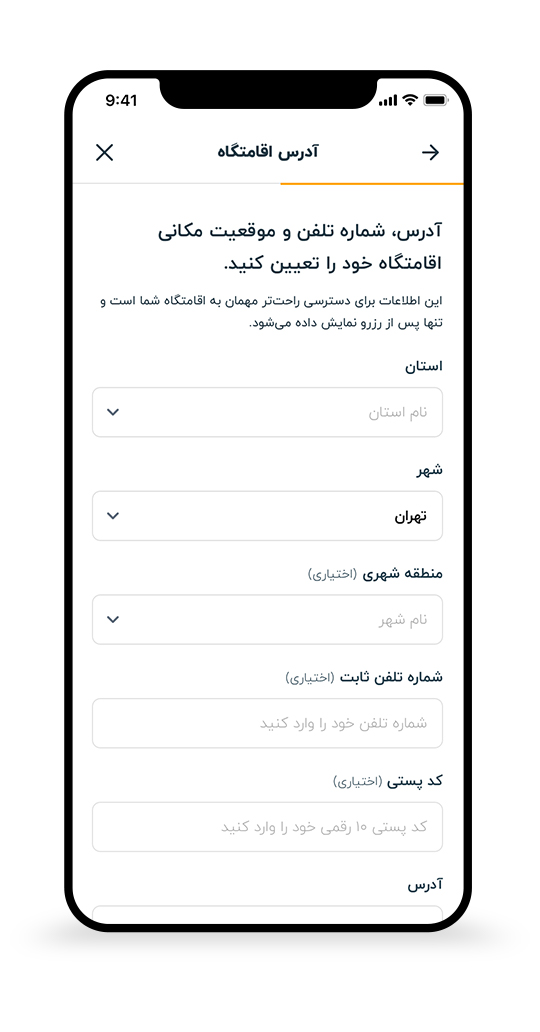 9:41

آدرس اقامتگاه

آدرس، شماره تلفن و موقعیت مکانی اقامتگاه خود را تعیین کنید.

این اطلاعات برای دسترسی راحت‌تر مهمان به اقامتگاه شما است و تنها پس از رزرو نمایش داده می‌شود.

استان

نام استان

شهر

تهران

منطقه شهری (اختیاری)

نام شهر

شماره تلفن ثابت (اختیاری)

شماره تلفن خود را وارد کنید

کد پستی (اختیاری)

کد پستی ۱۰ رقمی خود را وارد کنید

آدرس